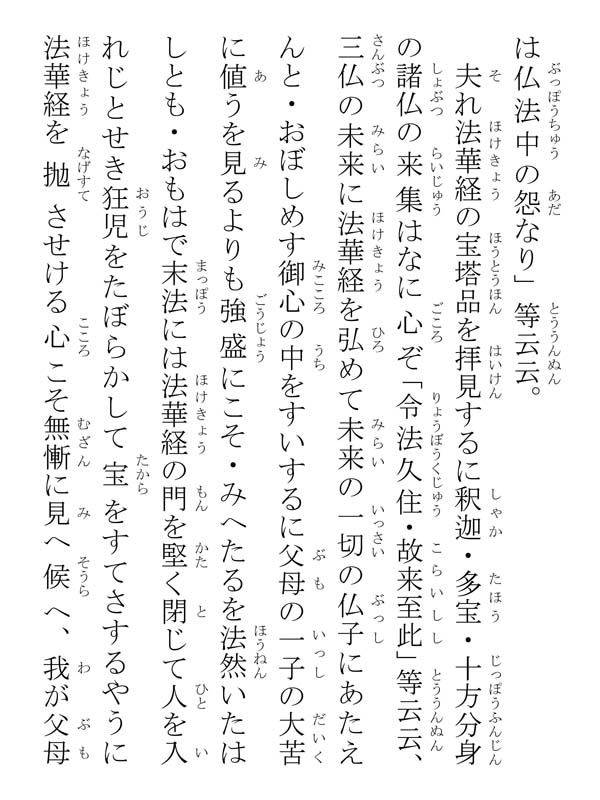 は仏法中の怨なり」等云云。

夫れ法華経の宝塔品を拝見するに釈迦・多宝・十方分身の諸仏の来集はなに心ぞ「令法久住・故来至此」等云云、三仏の未来に法華経を弘めて未来の一切の仏子にあたえんと・おぼしめす御心の中をすいするに父母の一子の大苦に値うを見るよりも強盛にこそ・みへたるを法然いたはしとも・おもはで末法には法華経の門を堅く閉じて人を入れじとせき狂児をたぼらかして宝をすてさするやうに法華経を抛させける心こそ無慚に見へ候へ、我が父母